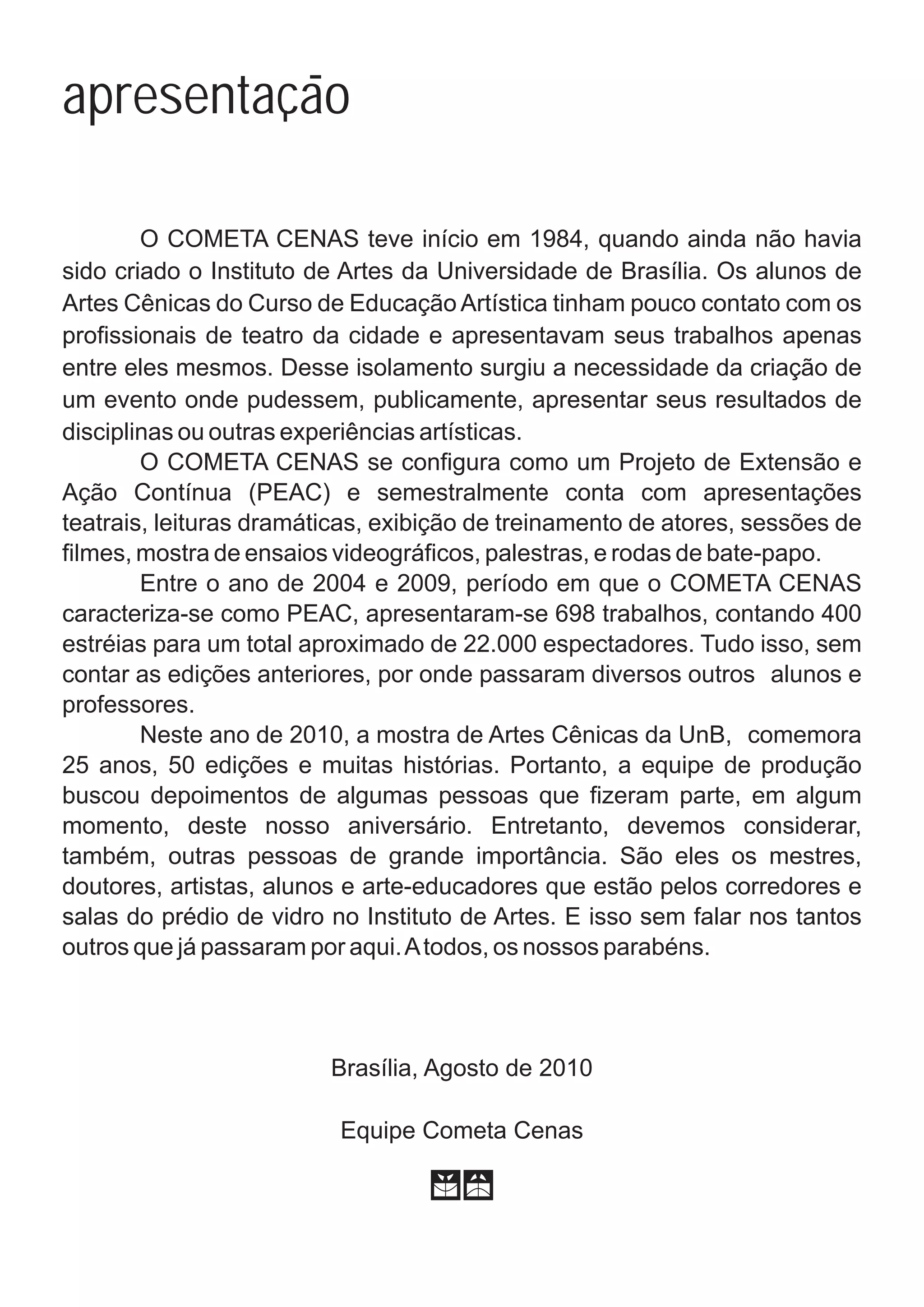 apresentação

O COMETA CENAS teve início em 1984, quando ainda não havia sido criado o Instituto de Artes da Universidade de Brasília. Os alunos de Artes Cênicas do Curso de Educação Artística tinham pouco contato com os profissionais de teatro da cidade e apresentavam seus trabalhos apenas entre eles mesmos. Desse isolamento surgiu a necessidade da criação de um evento onde pudessem, publicamente, apresentar seus resultados de disciplinas ou outras experiências artísticas.

O COMETA CENAS se configura como um Projeto de Extensão e Ação Contínua (PEAC) e semestralmente conta com apresentações teatrais, leituras dramáticas, exibição de treinamento de atores, sessões de filmes, mostra de ensaios videográficos, palestras, e rodas de bate-papo.

Entre o ano de 2004 e 2009, período em que o COMETA CENAS caracteriza-se como PEAC, apresentaram-se 698 trabalhos, contando 400 estréias para um total aproximado de 22.000 espectadores. Tudo isso, sem contar as edições anteriores, por onde passaram diversos outros alunos e professores.

Neste ano de 2010, a mostra de Artes Cênicas da UnB, comemora 25 anos, 50 edições e muitas histórias. Portanto, a equipe de produção buscou depoimentos de algumas pessoas que fizeram parte, em algum momento, deste nosso aniversário. Entretanto, devemos considerar, também, outras pessoas de grande importância. São eles os mestres, doutores, artistas, alunos e arte-educadores que estão pelos corredores e salas do prédio de vidro no Instituto de Artes. E isso sem falar nos tantos outros que já passaram por aqui. A todos, os nossos parabéns.

Brasília, Agosto de 2010

Equipe Cometa Cenas